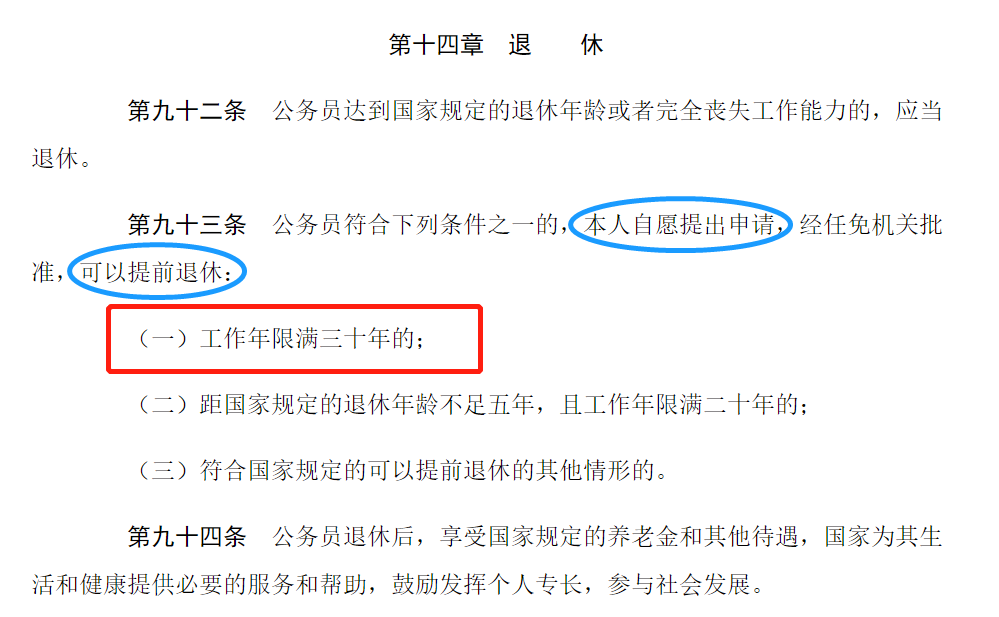 第十四章　退　　休

第九十二条　公务员达到国家规定的退休年龄或者完全丧失工作能力的，应当退休。

第九十三条　公务员符合下列条件之一的，本人自愿提出申请，经任免机关批准，可以提前退休：

（一）工作年限满三十年的；

（二）距国家规定的退休年龄不足五年，且工作年限满二十年的；

（三）符合国家规定的可以提前退休的其他情形的。

第九十四条　公务员退休后，享受国家规定的养老金和其他待遇，国家为其生活和健康提供必要的服务和帮助，鼓励发挥个人专长，参与社会发展。